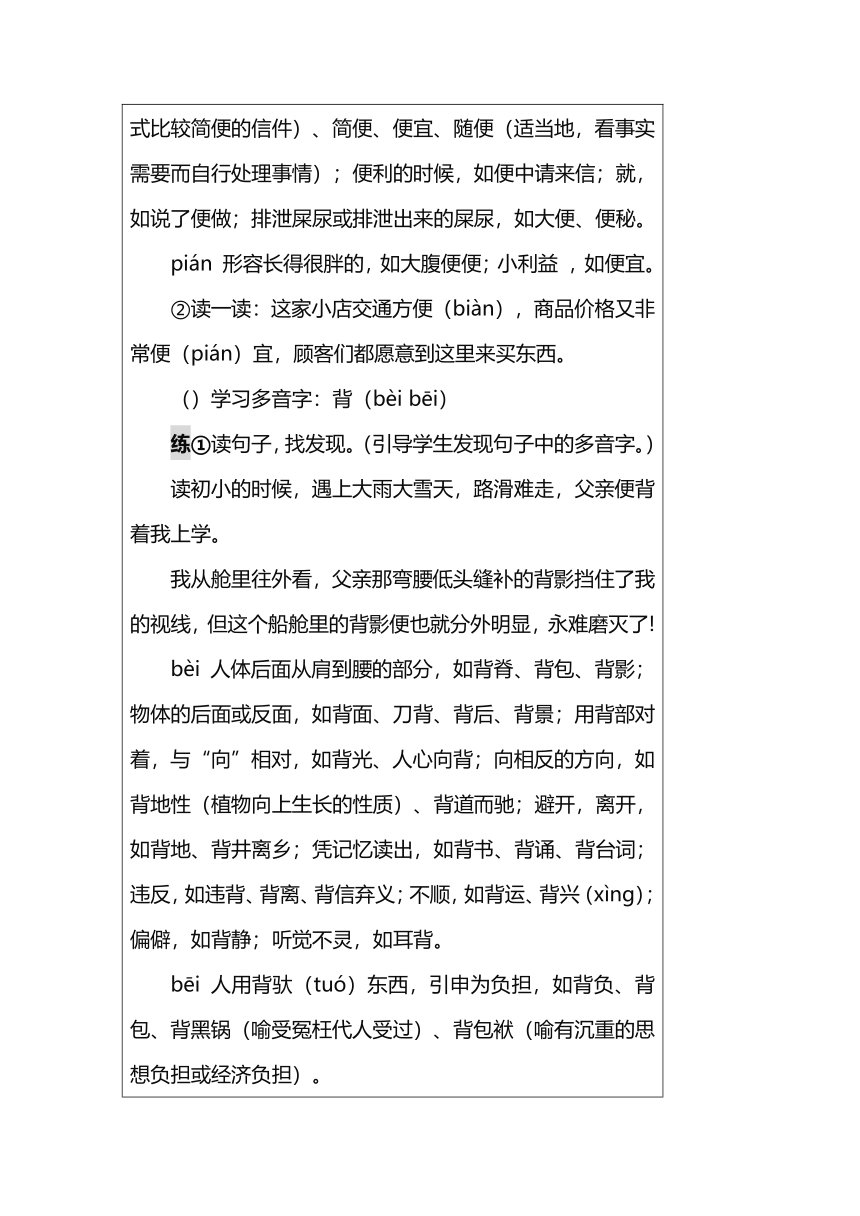 式比较简便的信件）、简便、便宜、随便（适当地，看事实需要而自行处理事情）；便利的时候，如便中请来信；就，如说了便做；排泄屎尿或排泄出来的屎尿，如大便、便秘。

pián 形容长得很胖的，如大腹便便；小利益 ，如便宜。

②读一读：这家小店交通方便（biàn），商品价格又非常便（pián）宜，顾客们都愿意到这里来买东西。

（）学习多音字：背（bèi bēi）

练①读句子，找发现。（引导学生发现句子中的多音字。）

读初小的时候，遇上大雨大雪天，路滑难走，父亲便背着我上学。

我从舱里往外看，父亲那弯腰低头缝补的背影挡住了我的视线，但这个船舱里的背影便也就分外明显，永难磨灭了!

bèi 人体后面从肩到腰的部分，如背脊、背包、背影；物体的后面或反面，如背面、刀背、背后、背景；用背部对着，与“向”相对，如背光、人心向背；向相反的方向，如背地性（植物向上生长的性质）、背道而驰；避开，离开，如背地、背井离乡；凭记忆读出，如背书、背诵、背台词；违反，如违背、背离、背信弃义；不顺，如背运、背兴（xìng）；偏僻，如背静；听觉不灵，如耳背。

bēi 人用背驮（tuó）东西，引申为负担，如背负、背包、背黑锅（喻受冤枉代人受过）、背包袱（喻有沉重的思想负担或经济负担）。